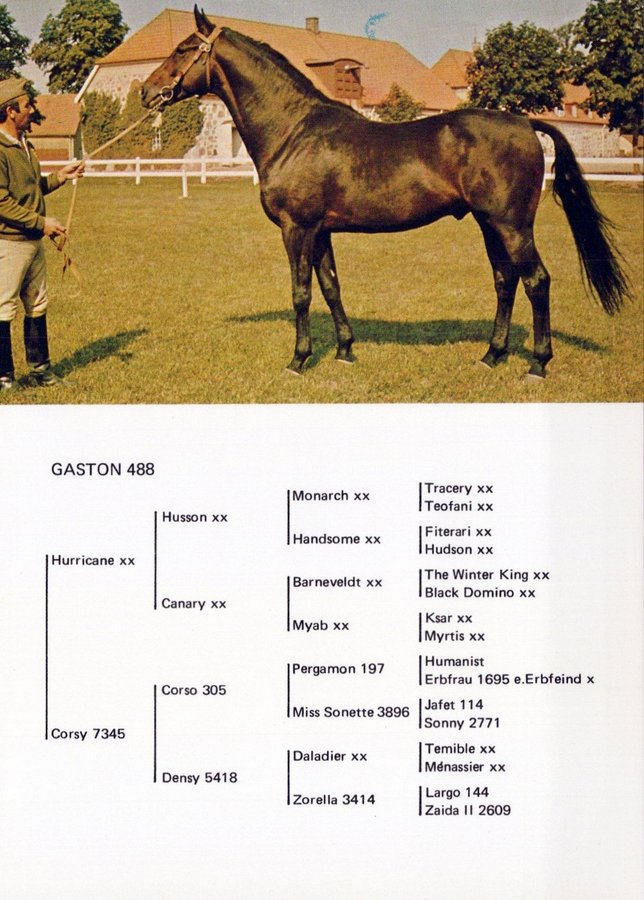 GASTON 488

Hurricane xx

Corsy 7345

Husson xx

Canary xx

Corso 305

Densy 5418

Monarch xx

Handsome xx

Barneveldt xx

Myab xx

Pergamon 197

Miss Sonette 3896

Daladier xx

Zorella 3414

Tracery xx
Teofani xx

Fiterari xx
Hudson xx

The Winter King xx
Black Domino xx

Ksar xx
Myrtis xx

Humanist
Erbfrau 1695 e.Erbfeind x

Jafet 114
Sonny 2771

Temible xx
Ménassier xx

Largo 144
Zaida II 2609